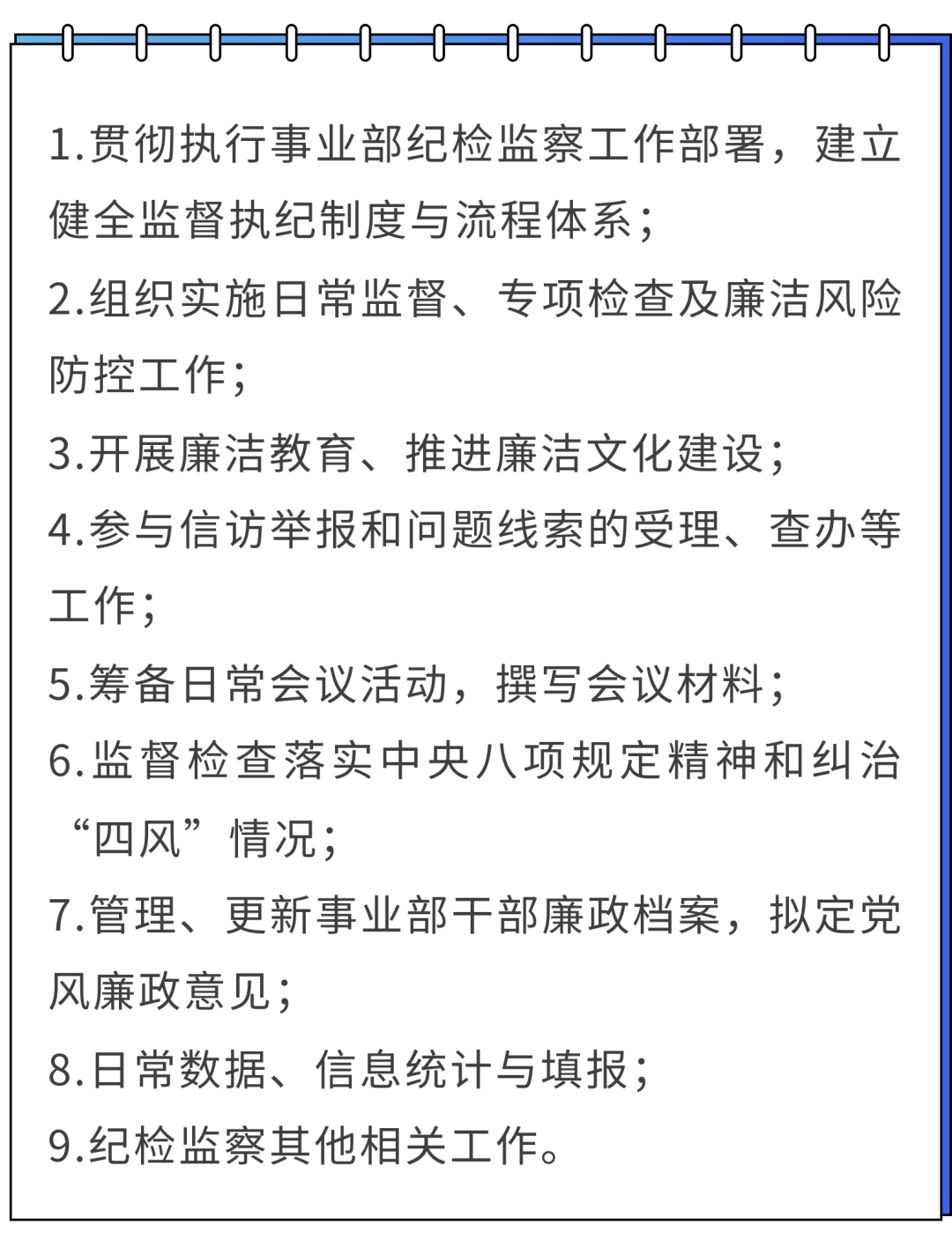 1.贯彻执行事业部纪检监察工作部署，建立健全监督执纪制度与流程体系；

2.组织实施日常监督、专项检查及廉洁风险防控工作；

3.开展廉洁教育、推进廉洁文化建设；

4.参与信访举报和问题线索的受理、查办等工作；

5.筹备日常会议活动，撰写会议材料；

6.监督检查落实中央八项规定精神和纠治“四风”情况；

7.管理、更新事业部干部廉政档案，拟定党风廉政意见；

8.日常数据、信息统计与填报；

9.纪检监察其他相关工作。